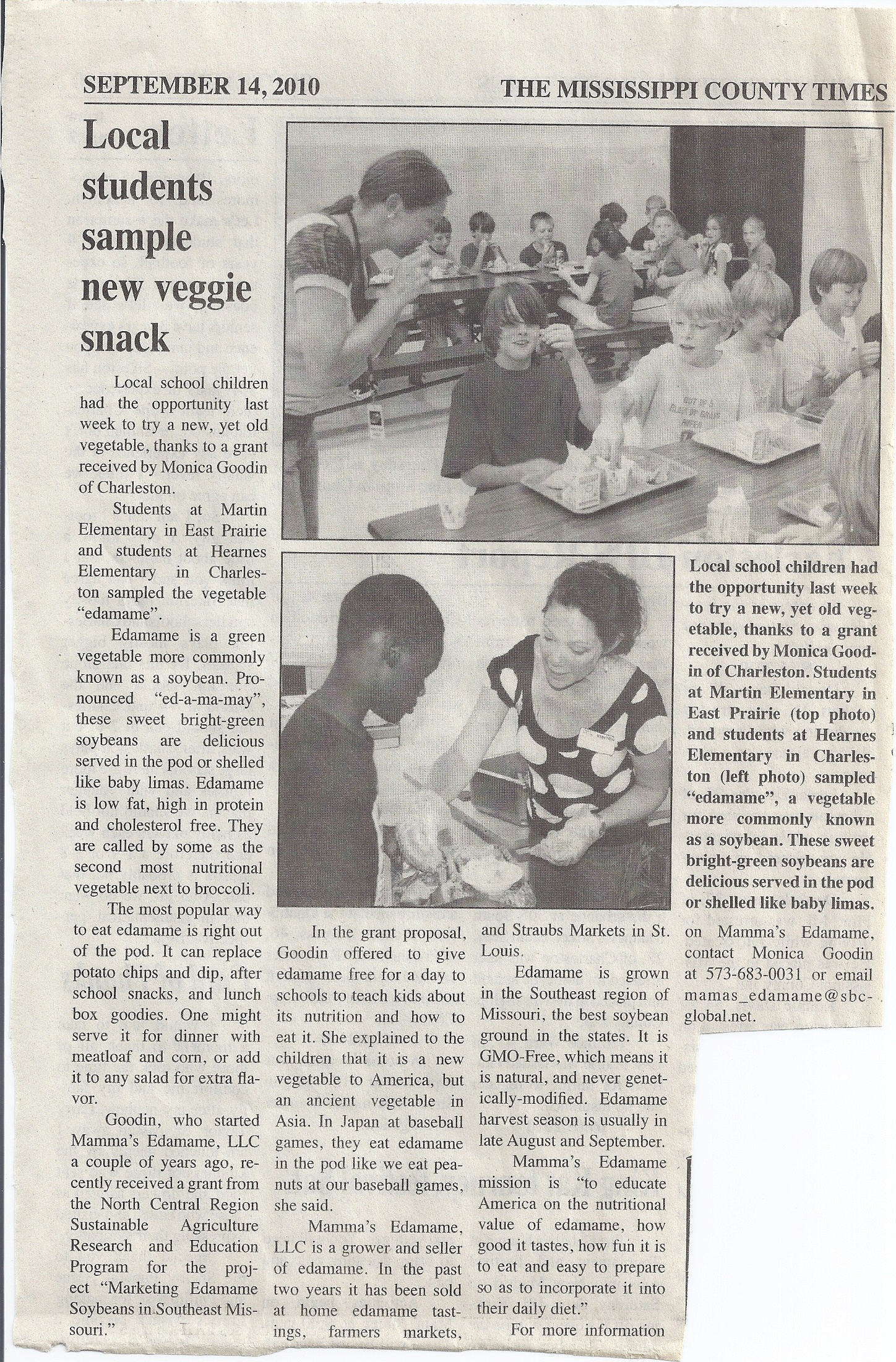 SEPTEMBER 14, 2010

THE MISSISSIPPI COUNTY TIMES

Local students sample new veggie snack

Local school children had the opportunity last week to try a new, yet old vegetable, thanks to a grant received by Monica Goodin of Charleston.

Students at Martin Elementary in East Prairie and students at Hearnes Elementary in Charleston sampled the vegetable "edamame".

Edamame is a green vegetable more commonly known as a soybean. Pronounced "ed-a-ma-may", these sweet bright-green soybeans are delicious served in the pod or shelled like baby limas. Edamame is low fat, high in protein and cholesterol free. They are called by some as the second most nutritional vegetable next to broccoli.

The most popular way to eat edamame is right out of the pod. It can replace potato chips and dip, after school snacks, and lunch box goodies. One might serve it for dinner with meatloaf and corn, or add it to any salad for extra flavor.

Goodin, who started Mamma's Edamame, LLC a couple of years ago, recently received a grant from the North Central Region Sustainable Agriculture Research and Education Program for the project "Marketing Edamame Soybeans in Southeast Missouri."

In the grant proposal, Goodin offered to give edamame free for a day to schools to teach kids about its nutrition and how to eat it. She explained to the children that it is a new vegetable to America, but an ancient vegetable in Asia. In Japan at baseball games, they eat edamame in the pod like we eat peanuts at our baseball games, she said.

Mamma's Edamame, LLC is a grower and seller of edamame. In the past two years it has been sold at home edamame tastings, farmers markets, and Straubs Markets in St. Louis.

Edamame is grown in the Southeast region of Missouri, the best soybean ground in the states. It is GMO-Free, which means it is natural, and never genetically-modified. Edamame harvest season is usually in late August and September.

Mamma's Edamame mission is "to educate America on the nutritional value of edamame, how good it tastes, how fun it is to eat and easy to prepare so as to incorporate it into their daily diet."

For more information on Mamma's Edamame, contact Monica Goodin at 573-683-0031 or email mamas_edamame@sbcglobal.net.

Local school children had the opportunity last week to try a new, yet old vegetable, thanks to a grant received by Monica Goodin of Charleston. Students at Martin Elementary in East Prairie (top photo) and students at Hearnes Elementary in Charleston (left photo) sampled "edamame", a vegetable more commonly known as a soybean. These sweet bright-green soybeans are delicious served in the pod or shelled like baby limas.